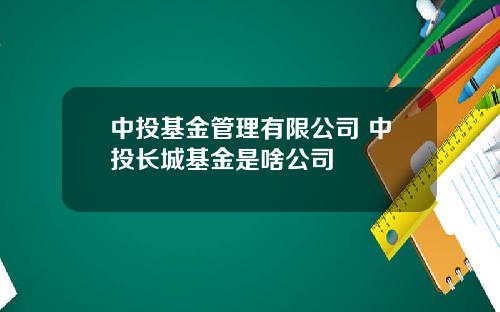 中投基金管理有限公司 中投长城基金是啥公司